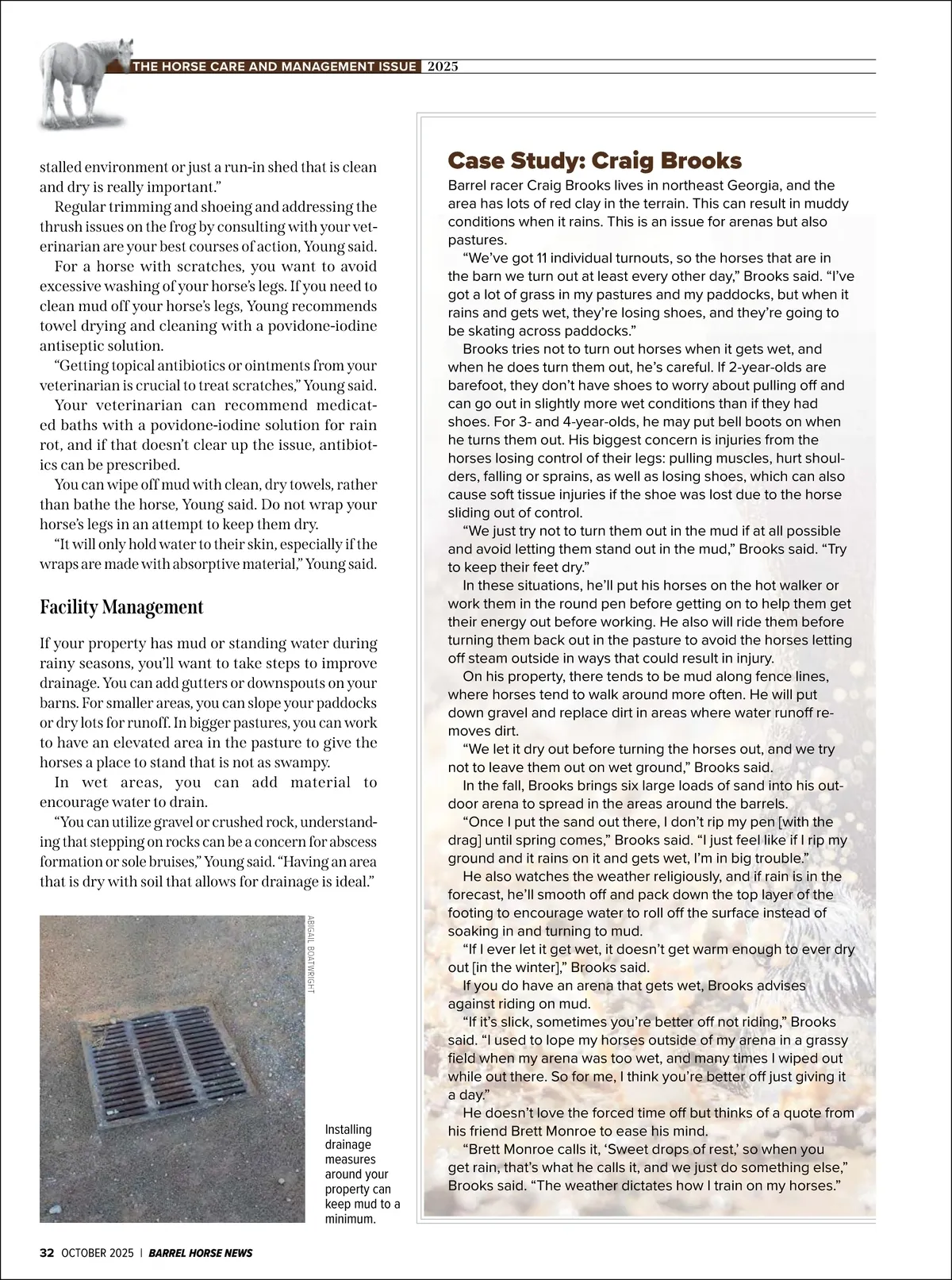 THE HORSE CARE AND MANAGEMENT ISSUE 2025

stalled environment or just a run-in shed that is clean and dry is really important."

Regular trimming and shoeing and addressing the thrush issues on the frog by consulting with your veterinarian are your best courses of action, Young said.

For a horse with scratches, you want to avoid excessive washing of your horse's legs. If you need to clean mud off your horse's legs, Young recommends towel drying and cleaning with a povidone-iodine antiseptic solution.

"Getting topical antibiotics or ointments from your veterinarian is crucial to treat scratches," Young said.

Your veterinarian can recommend medicated baths with a povidone-iodine solution for rain rot, and if that doesn't clear up the issue, antibiotics can be prescribed.

You can wipe off mud with clean, dry towels, rather than bathe the horse, Young said. Do not wrap your horse's legs in an attempt to keep them dry.

"It will only hold water to their skin, especially if the wraps are made with absorptive material," Young said.

Facility Management

If your property has mud or standing water during rainy seasons, you'll want to take steps to improve drainage. You can add gutters or downspouts on your barns. For smaller areas, you can slope your paddocks or dry lots for runoff. In bigger pastures, you can work to have an elevated area in the pasture to give the horses a place to stand that is not as swampy.

In wet areas, you can add material to encourage water to drain.

"You can utilize gravel or crushed rock, understanding that stepping on rocks can be a concern for abscess formation or sole bruises," Young said. "Having an area that is dry with soil that allows for drainage is ideal."

ABIGAIL BOATWRIGHT

Installing drainage measures around your property can keep mud to a minimum.

Case Study: Craig Brooks

Barrel racer Craig Brooks lives in northeast Georgia, and the area has lots of red clay in the terrain. This can result in muddy conditions when it rains. This is an issue for arenas but also pastures.

"We've got 11 individual turnouts, so the horses that are in the barn we turn out at least every other day," Brooks said. "I've got a lot of grass in my pastures and my paddocks, but when it rains and gets wet, they're losing shoes, and they're going to be skating across paddocks."

Brooks tries not to turn out horses when it gets wet, and when he does turn them out, he's careful. If 2-year-olds are barefoot, they don't have shoes to worry about pulling off and can go out in slightly more wet conditions than if they had shoes. For 3- and 4-year-olds, he may put bell boots on when he turns them out. His biggest concern is injuries from the horses losing control of their legs: pulling muscles, hurt shoulders, falling or sprains, as well as losing shoes, which can also cause soft tissue injuries if the shoe was lost due to the horse sliding out of control.

"We just try not to turn them out in the mud if at all possible and avoid letting them stand out in the mud," Brooks said. "Try to keep their feet dry."

In these situations, he'll put his horses on the hot walker or work them in the round pen before getting on to help them get their energy out before working. He also will ride them before turning them back out in the pasture to avoid the horses letting off steam outside in ways that could result in injury.

On his property, there tends to be mud along fence lines, where horses tend to walk around more often. He will put down gravel and replace dirt in areas where water runoff removes dirt.

"We let it dry out before turning the horses out, and we try not to leave them out on wet ground," Brooks said.

In the fall, Brooks brings six large loads of sand into his outdoor arena to spread in the areas around the barrels.

"Once I put the sand out there, I don't rip my pen [with the drag] until spring comes," Brooks said. "I just feel like if I rip my ground and it rains on it and gets wet, I'm in big trouble."

He also watches the weather religiously, and if rain is in the forecast, he'll smooth off and pack down the top layer of the footing to encourage water to roll off the surface instead of soaking in and turning to mud.

"If I ever let it get wet, it doesn't get warm enough to ever dry out [in the winter]," Brooks said.

If you do have an arena that gets wet, Brooks advises against riding on mud.

"If it's slick, sometimes you're better off not riding," Brooks said. "I used to lope my horses outside of my arena in a grassy field when my arena was too wet, and many times I wiped out while out there. So for me, I think you're better off just giving it a day."

He doesn't love the forced time off but thinks of a quote from his friend Brett Monroe to ease his mind.

"Brett Monroe calls it, 'Sweet drops of rest,' so when you get rain, that's what he calls it, and we just do something else," Brooks said. "The weather dictates how I train on my horses."

32 OCTOBER 2025 | BARREL HORSE NEWS